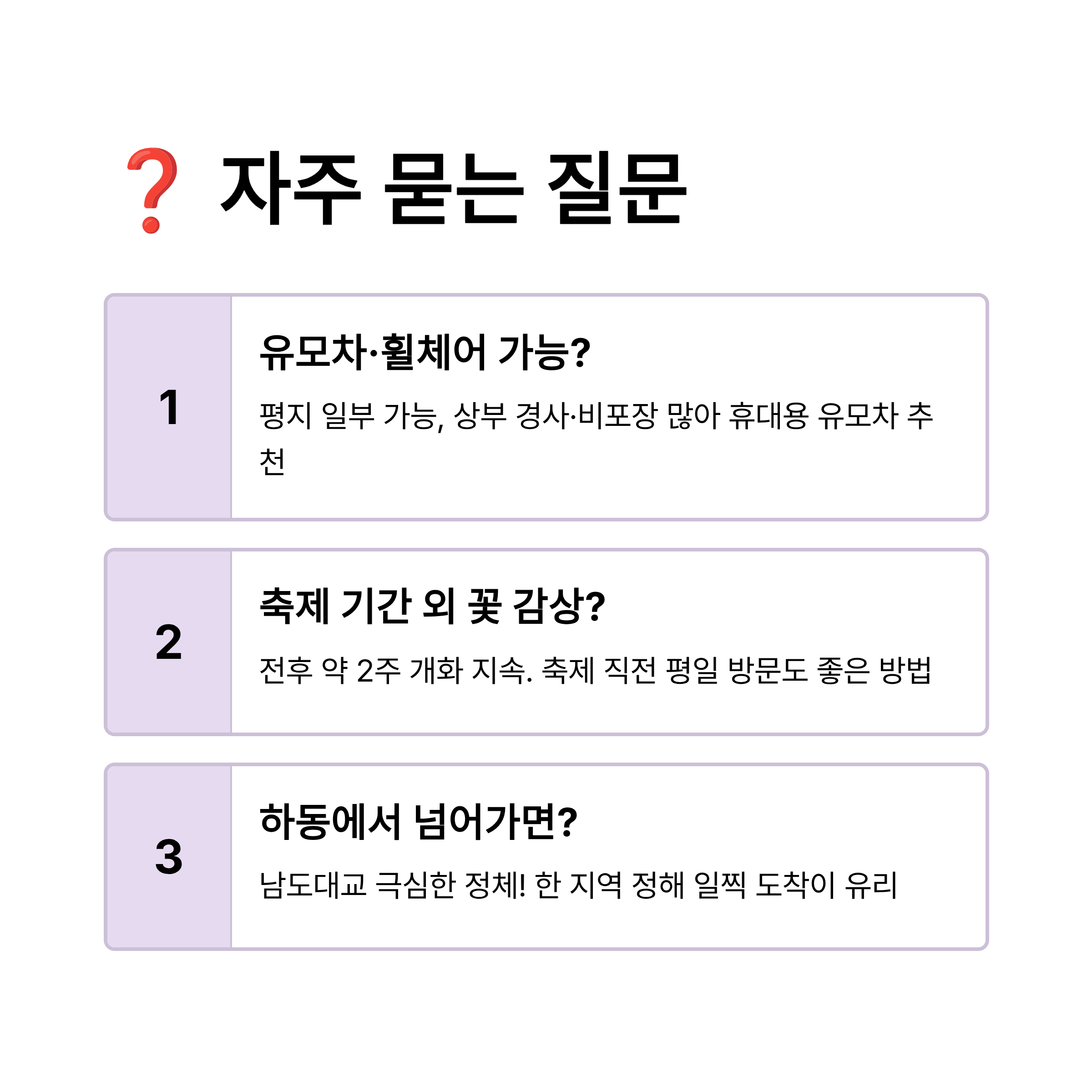 ❓ 자주 묻는 질문

1

유모차·휠체어 가능?

평지 일부 가능, 상부 경사·비포장 많아 휴대용 유모차 추천

2

축제 기간 외 꽃 감상?

전후 약 2주 개화 지속. 축제 직전 평일 방문도 좋은 방법

3

하동에서 넘어가면?

남도대교 극심한 정체! 한 지역 정해 일찍 도착이 유리